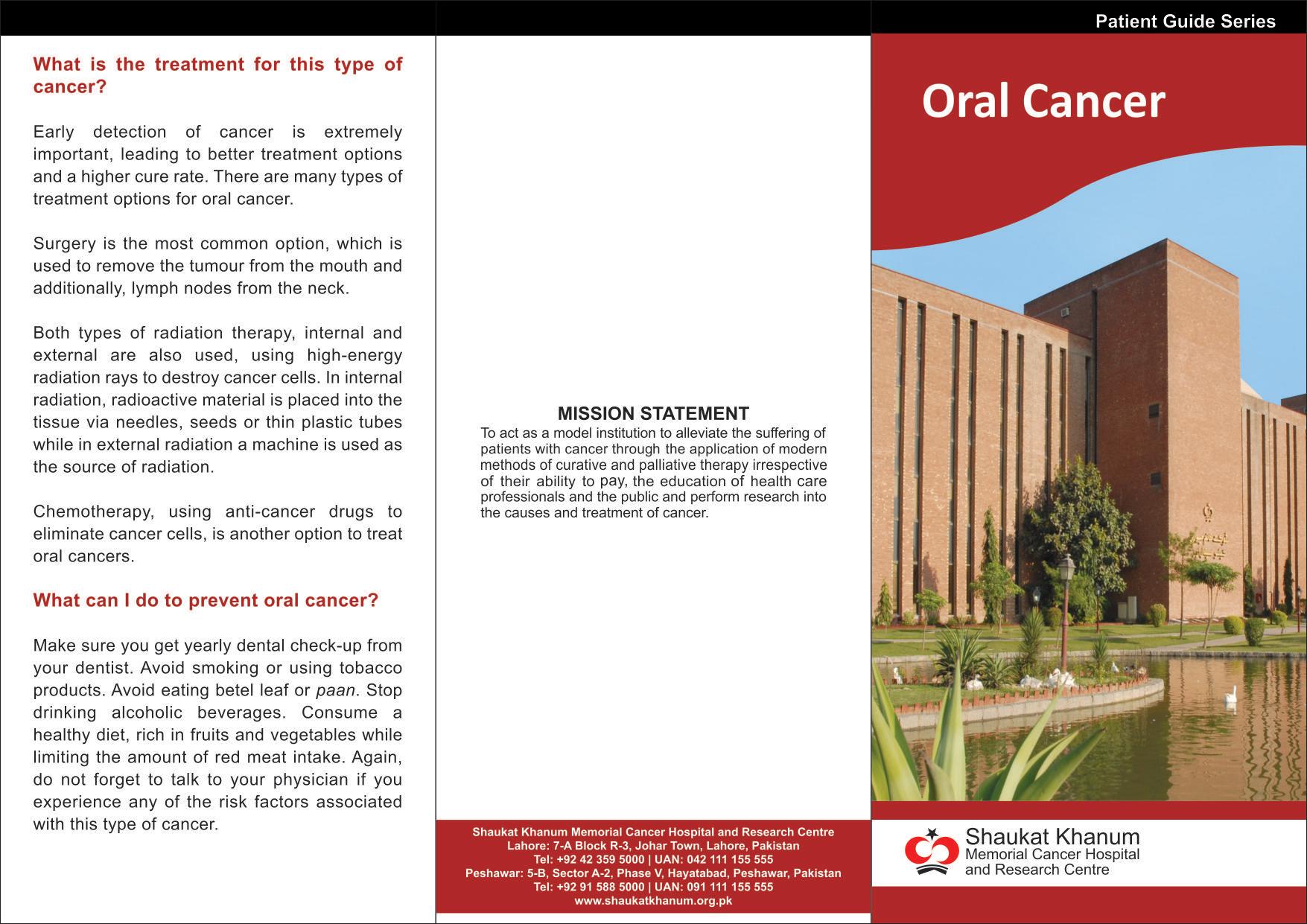 What is the treatment for this type of cancer?

Early detection of cancer is extremely important, leading to better treatment options and a higher cure rate. There are many types of treatment options for oral cancer.

Surgery is the most common option, which is used to remove the tumour from the mouth and additionally, lymph nodes from the neck.

Both types of radiation therapy, internal and external are also used, using high-energy radiation rays to destroy cancer cells. In internal radiation, radioactive material is placed into the tissue via needles, seeds or thin plastic tubes while in external radiation a machine is used as the source of radiation.

Chemotherapy, using anti-cancer drugs to eliminate cancer cells, is another option to treat oral cancers.

What can I do to prevent oral cancer?

Make sure you get yearly dental check-up from your dentist. Avoid smoking or using tobacco products. Avoid eating betel leaf or paan. Stop drinking alcoholic beverages. Consume a healthy diet, rich in fruits and vegetables while limiting the amount of red meat intake. Again, do not forget to talk to your physician if you experience any of the risk factors associated with this type of cancer.

MISSION STATEMENT
To act as a model institution to alleviate the suffering of patients with cancer through the application of modern methods of curative and palliative therapy irrespective of their ability to pay, the education of health care professionals and the public and perform research into the causes and treatment of cancer.

Shaukat Khanum Memorial Cancer Hospital and Research Centre
Lahore: 7-A Block R-3, Johar Town, Lahore, Pakistan
Tel: +92 42 359 5000 | UAN: 042 111 155 555
Peshawar: 5-B, Sector A-2, Phase V, Hayatabad, Peshawar, Pakistan
Tel: +92 91 588 5000 | UAN: 091 111 155 555
www.shaukatkhanum.org.pk

Patient Guide Series

Oral Cancer

Shaukat Khanum
Memorial Cancer Hospital
and Research Centre